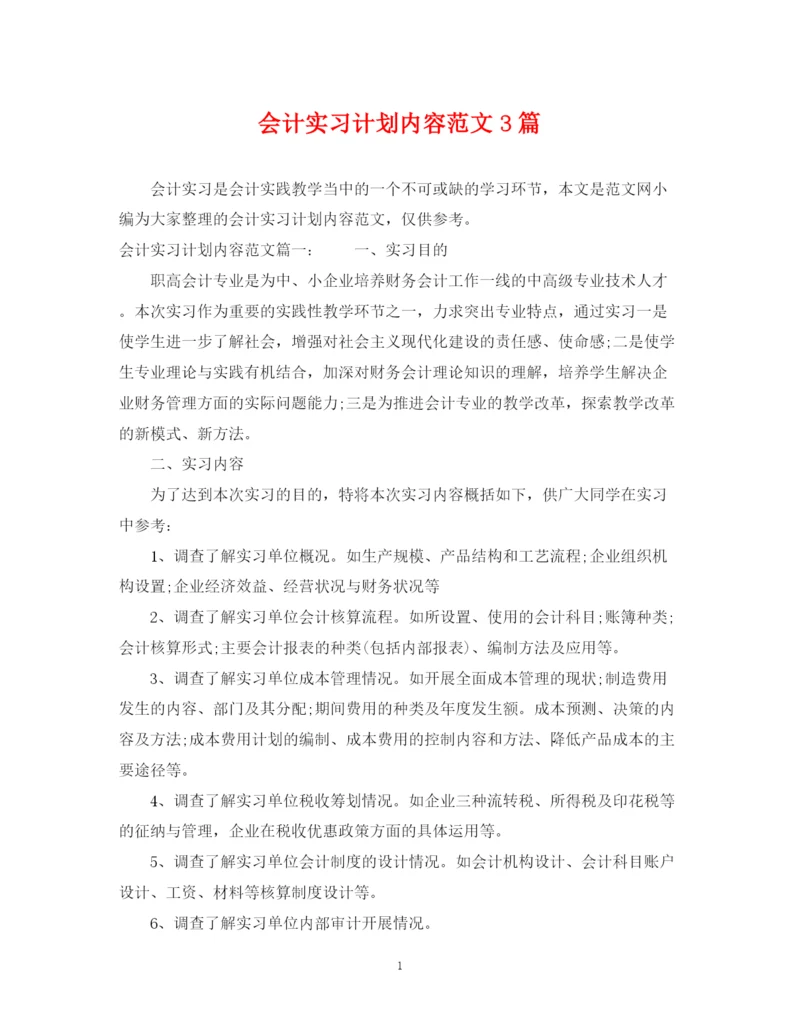 会计实习计划内容范文3篇

会计实习是会计实践教学当中的一个不可或缺的学习环节，本文是范文网小编为大家整理的会计实习计划内容范文，仅供参考。

会计实习计划内容范文篇一： 一、实习目的

职高会计专业是为中、小企业培养财务会计工作一线的中高级专业技术人才。本次实习作为重要的实践性教学环节之一，力求突出专业特点，通过实习一是使学生进一步了解社会，增强对社会主义现代化建设的责任感、使命感;二是使学生专业理论与实践有机结合，加深对财务会计理论知识的理解，培养学生解决企业财务管理方面的实际问题能力;三是为推进会计专业的教学改革，探索教学改革的新模式、新方法。

二、实习内容

为了达到本次实习的目的，特将本次实习内容概括如下，供广大同学在实习中参考：

1、调查了解实习单位概况。如生产规模、产品结构和工艺流程;企业组织机构设置;企业经济效益、经营状况与财务状况等

2、调查了解实习单位会计核算流程。如所设置、使用的会计科目;账簿种类;会计核算形式;主要会计报表的种类(包括内部报表)、编制方法及应用等。

3、调查了解实习单位成本管理情况。如开展全面成本管理的现状;制造费用发生的内容、部门及其分配;期间费用的种类及年度发生额。成本预测、决策的内容及方法;成本费用计划的编制、成本费用的控制内容和方法、降低产品成本的主要途径等。

4、调查了解实习单位税收筹划情况。如企业三种流转税、所得税及印花税等的征纳与管理，企业在税收优惠政策方面的具体运用等。

5、调查了解实习单位会计制度的设计情况。如会计机构设计、会计科目账户设计、工资、材料等核算制度设计等。

6、调查了解实习单位内部审计开展情况。

1